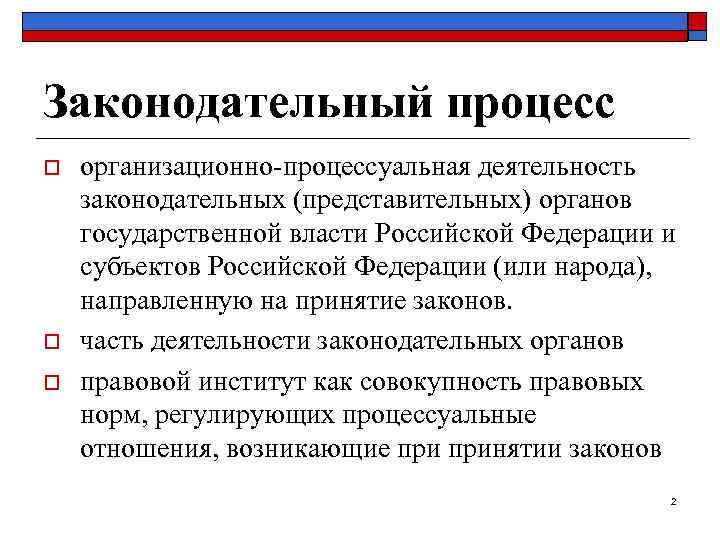 Законодательный процесс

организационно-процессуальная деятельность законодательных (представительных) органов государственной власти Российской Федерации и субъектов Российской Федерации (или народа), направленную на принятие законов.

часть деятельности законодательных органов

правовой институт как совокупность правовых норм, регулирующих процессуальные отношения, возникающие при принятии законов

2